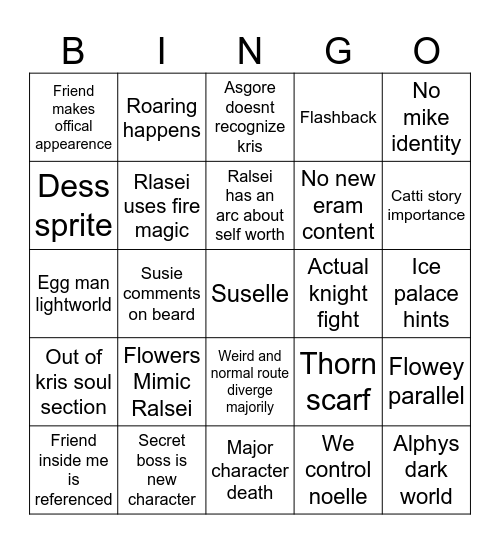 | B | I | N | G | O |
|---|---|---|---|---|
| Friend makes offical appearence | Roaring happens | Asgore doesnt recognize kris | Flashback | No mike identity |
| Dess sprite | Rlasei uses fire magic | Ralsei has an arc about self worth | No new eram content | Catti story importance |
| Egg man lightworld | Susie comments on beard | Suselle | Actual knight fight | Ice palace hints |
| Out of kris soul section | Flowers Mimic Ralsei | Weird and normal route diverge majorily | Thorn scarf | Flowey parallel |
| Friend inside me is referenced | Secret boss is new character | Major character death | We control noelle | Alphys dark world |